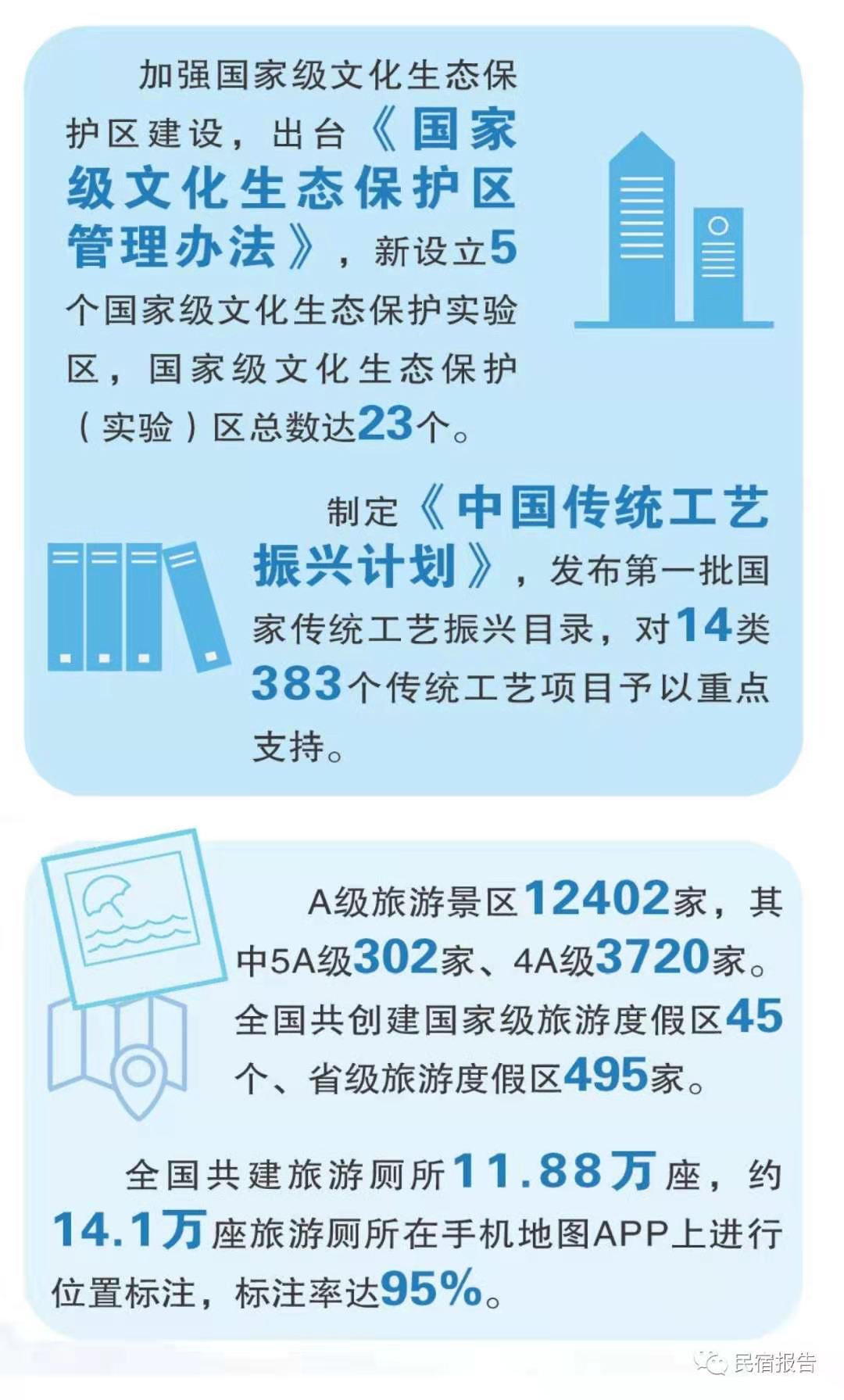 加强国家级文化生态保护区建设，出台《国家级文化生态保护区管理办法》，新设立5个国家级文化生态保护实验区，国家级文化生态保护（实验）区总数达23个。

制定《中国传统工艺振兴计划》，发布第一批国家传统工艺振兴目录，对14类383个传统工艺项目予以重点支持。

A级旅游景区12402家，其中5A级302家、4A级3720家。全国共创建国家级旅游度假区45个、省级旅游度假区495家。

全国共建旅游厕所11.88万座，约14.1万座旅游厕所在手机地图APP上进行位置标注，标注率达95%。

民宿报告